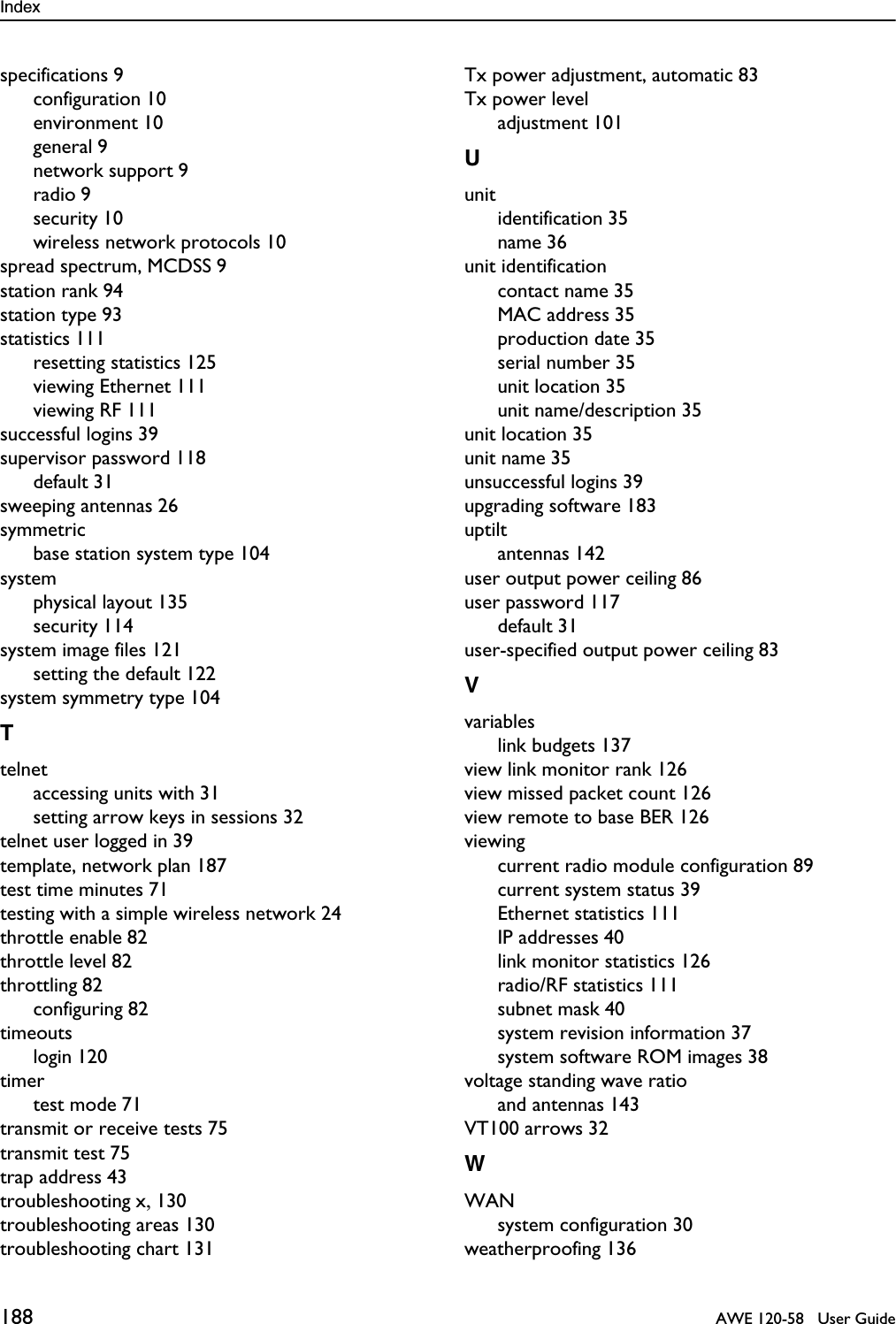 Index

specifications 9
configuration 10
environment 10
general 9
network support 9
radio 9
security 10
wireless network protocols 10
spread spectrum, MCDSS 9
station rank 94
station type 93
statistics 111
resetting statistics 125
viewing Ethernet 111
viewing RF 111
successful logins 39
supervisor password 118
default 31
sweeping antennas 26
symmetric
base station system type 104
system
physical layout 135
security 114
system image files 121
setting the default 122
system symmetry type 104

T

telnet
accessing units with 31
setting arrow keys in sessions 32
telnet user logged in 39
template, network plan 187
test time minutes 71
testing with a simple wireless network 24
throttle enable 82
throttle level 82
throttling 82
configuring 82
timeouts
login 120
timer
test mode 71
transmit or receive tests 75
transmit test 75
trap address 43
troubleshooting x, 130
troubleshooting areas 130
troubleshooting chart 131

Tx power adjustment, automatic 83
Tx power level
adjustment 101

U

unit
identification 35
name 36
unit identification
contact name 35
MAC address 35
production date 35
serial number 35
unit location 35
unit name/description 35
unit location 35
unit name 35
unsuccessful logins 39
upgrading software 183
uptilt
antennas 142
user output power ceiling 86
user password 117
default 31
user-specified output power ceiling 83

V

variables
link budgets 137
view link monitor rank 126
view missed packet count 126
view remote to base BER 126
viewing
current radio module configuration 89
current system status 39
Ethernet statistics 111
IP addresses 40
link monitor statistics 126
radio/RF statistics 111
subnet mask 40
system revision information 37
system software ROM images 38
voltage standing wave ratio
and antennas 143
VT100 arrows 32

W

WAN
system configuration 30
weatherproofing 136

188 AWE 120-58 User Guide